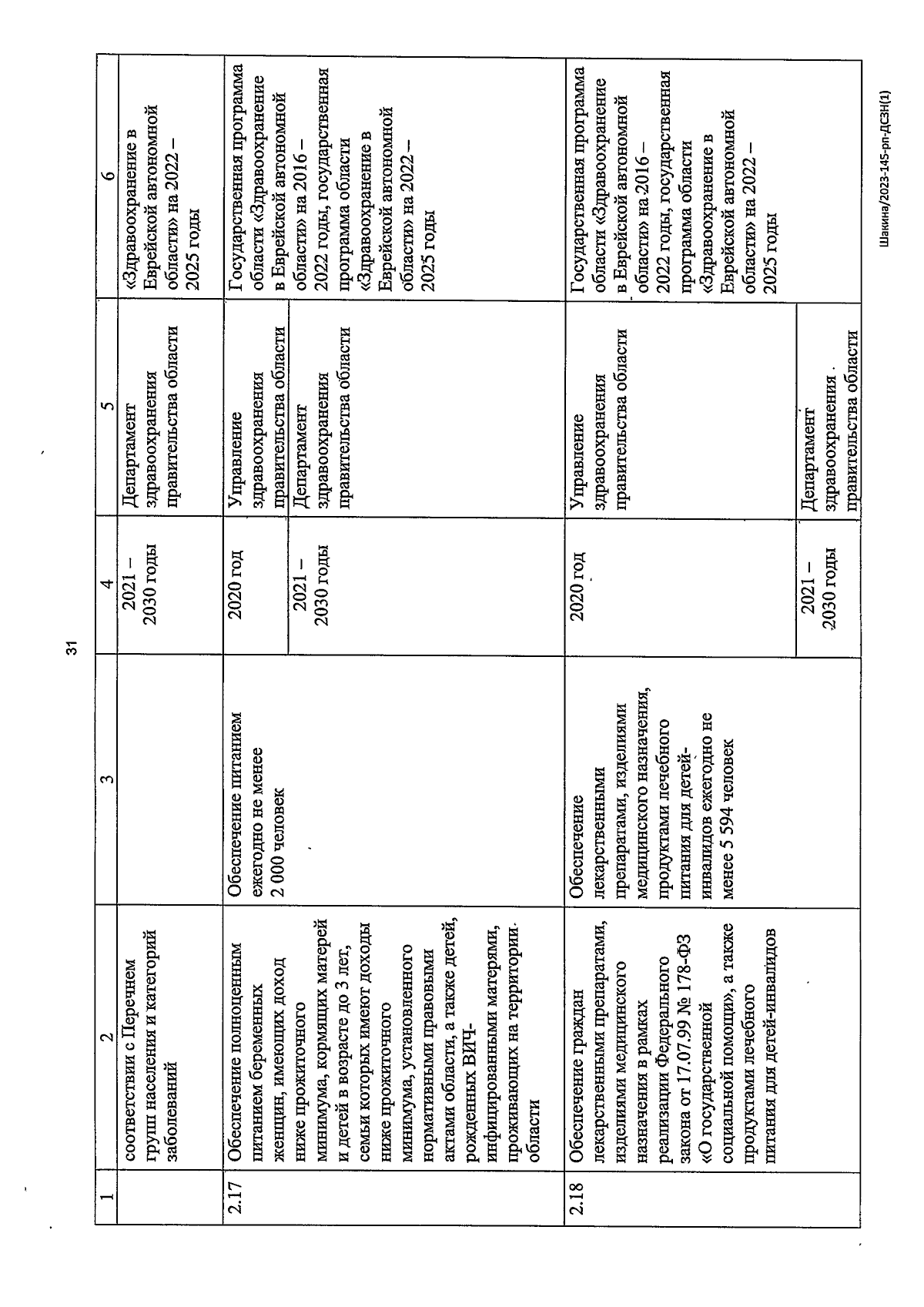 31

| 1 | 2 | 3 | 4 | 5 | 6 |
|---|---|---|---|---|---|
| | соответствии с Перечнем групп населения и категорий заболеваний | | 2021 – 2030 годы | Департамент здравоохранения правительства области | «Здравоохранение в Еврейской автономной области» на 2022 – 2025 годы |
| 2.17 | Обеспечение полноценным питанием беременных женщин, имеющих доход ниже прожиточного минимума, кормящих матерей и детей в возрасте до 3 лет, семьи которых имеют доходы ниже прожиточного минимума, установленного нормативными правовыми актами области, а также детей, рожденных ВИЧ-инфицированными матерями, проживающих на территории области | Обеспечение питанием ежегодно не менее 2 000 человек | 2020 год | Управление здравоохранения правительства области | Государственная программа области «Здравоохранение в Еврейской автономной области» на 2016 – 2022 годы, государственная программа области «Здравоохранение в Еврейской автономной области» на 2022 – 2025 годы |
| | | | 2021 – 2030 годы | Департамент здравоохранения правительства области | |
| 2.18 | Обеспечение граждан лекарственными препаратами, изделиями медицинского назначения в рамках реализации Федерального закона от 17.07.99 № 178-ФЗ «О государственной социальной помощи», а также продуктами лечебного питания для детей-инвалидов | Обеспечение лекарственными препаратами, изделиями медицинского назначения, продуктами лечебного питания для детей-инвалидов ежегодно не менее 5 594 человек | 2020 год | Управление здравоохранения правительства области | Государственная программа области «Здравоохранение в Еврейской автономной области» на 2016 – 2022 годы, государственная программа области «Здравоохранение в Еврейской автономной области» на 2022 – 2025 годы |
| | | | 2021 – 2030 годы | Департамент здравоохранения правительства области | |

Шакина/2023-145-рп-ДСЗН(1)